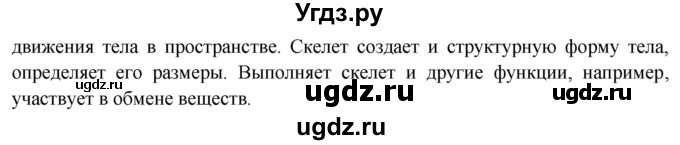 Угдз.ру

движения тела в пространстве. Скелет создает и структурную форму тела, определяет его размеры. Выполняет скелет и другие функции, например, участвует в обмене веществ.

ugdz.ru
ugdz.ru
ugdz.ru
ugdz.ru